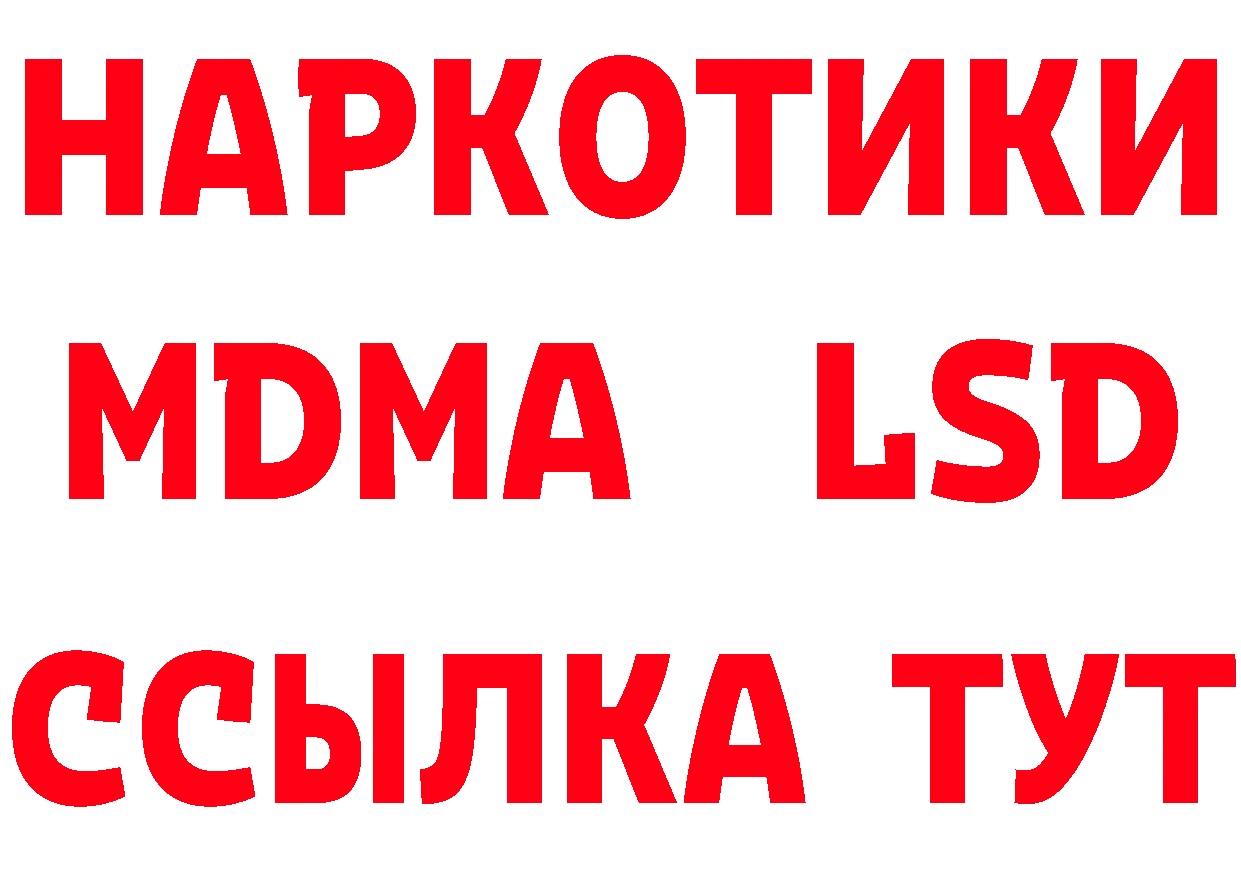 НАРКОТИКИ
MDMA LSD
ССЫЛКА ТУТ